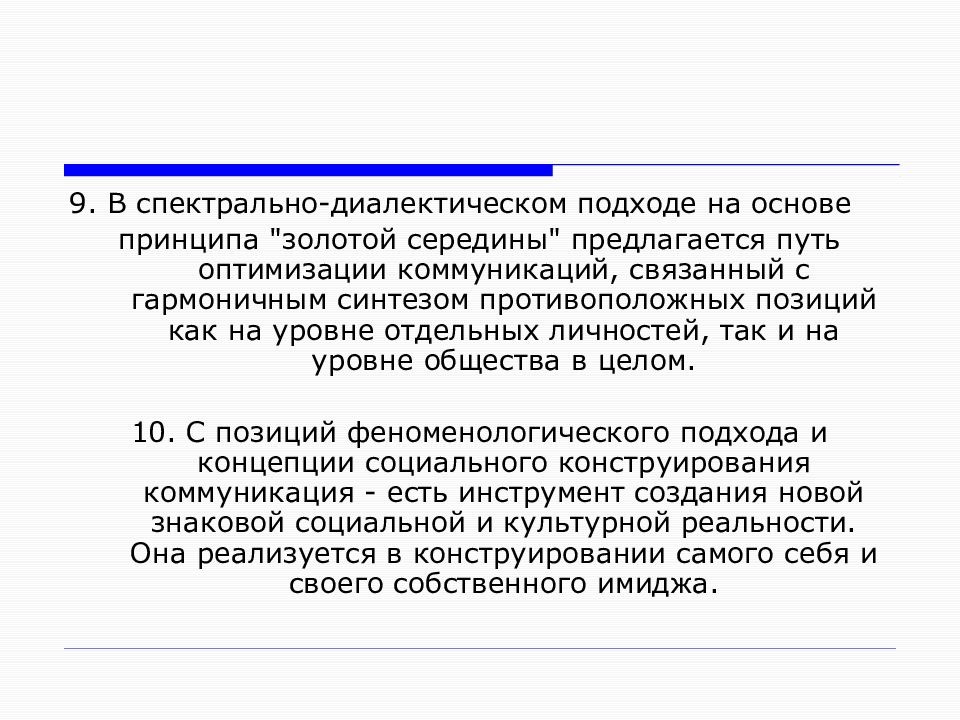 9. В спектрально-диалектическом подходе на основе принципа "золотой середины" предлагается путь оптимизации коммуникаций, связанный с гармоничным синтезом противоположных позиций как на уровне отдельных личностей, так и на уровне общества в целом.

10. С позиций феноменологического подхода и концепции социального конструирования коммуникация - есть инструмент создания новой знаковой социальной и культурной реальности. Она реализуется в конструировании самого себя и своего собственного имиджа.